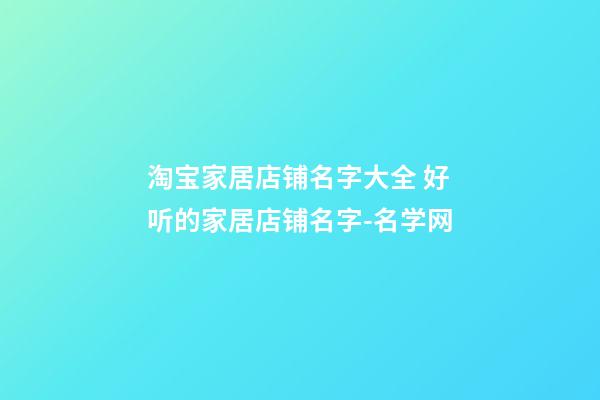 淘宝家居店铺名字大全 好听的家居店铺名字-名学网